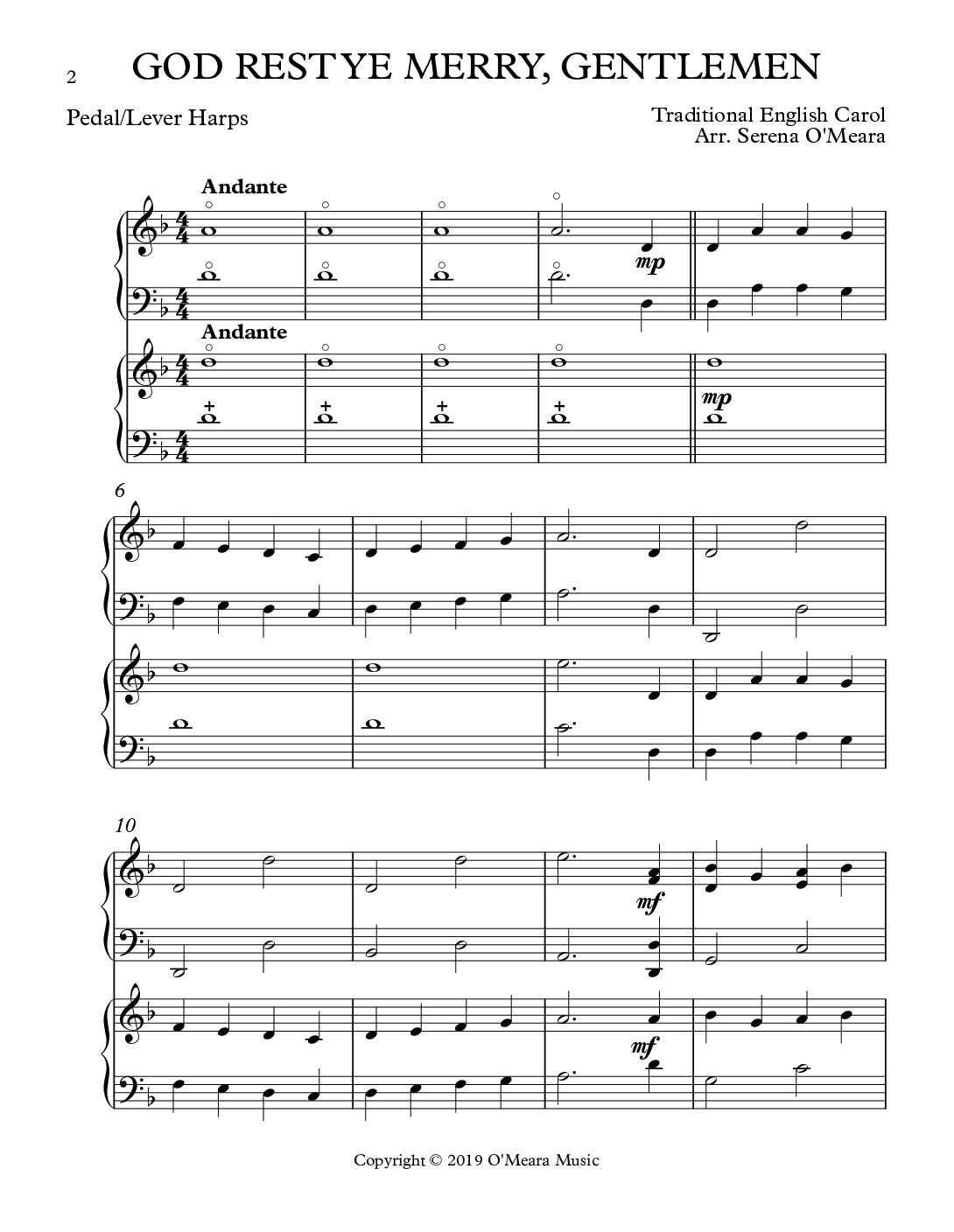 2

GOD REST YE MERRY, GENTLEMEN

Pedal/Lever Harps

Traditional English Carol
Arr. Serena O'Meara

Andante

mp

Andante

mp

6

10

mf

mf

Copyright © 2019 O'Meara Music